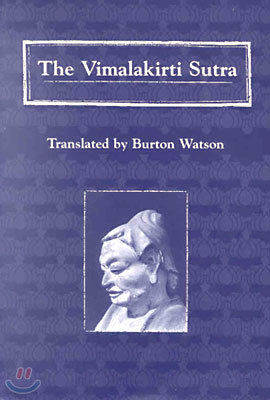 The Vimalakirti Sutra

Translated by Burton Watson